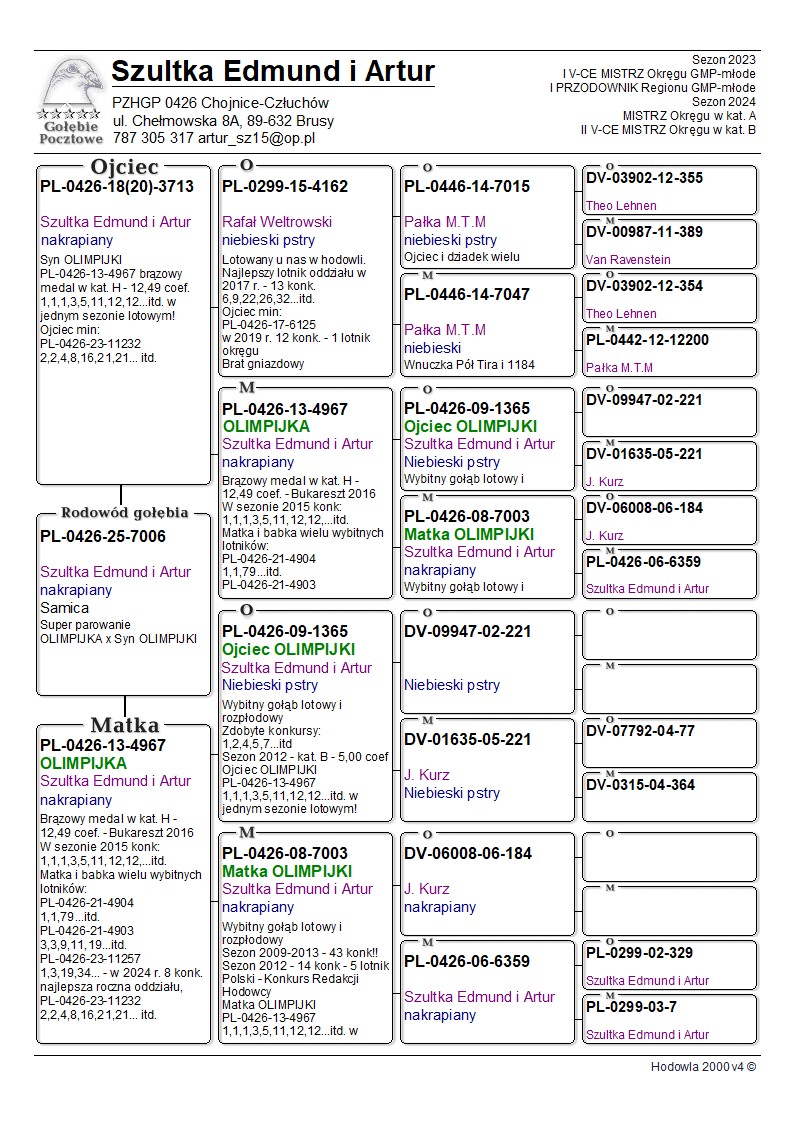 Gołębie Pocztowe

Szultka Edmund i Artur

PZHGP 0426 Chojnice-Człuchów
ul. Chełmowska 8A, 89-632 Brusy
787 305 317 artur_sz15@op.pl

Sezon 2023
I V-CE MISTRZ Okręgu GMP-młode
I PRZODOWNIK Regionu GMP-młode
Sezon 2024
MISTRZ Okręgu w kat. A
II V-CE MISTRZ Okręgu w kat. B

Ojciec
PL-0426-18(20)-3713
Szultka Edmund i Artur
nakrapiany
Syn OLIMPIJKI PL-0426-13-4967 brązowy medal w kat. H - 12,49 coef. 1,1,1,3,5,11,12,12...itd. w jednym sezonie lotowym! Ojciec min: PL-0426-23-11232 2,2,4,8,16,21,21... itd.

Rodowód gołębia
PL-0426-25-7006
Szultka Edmund i Artur
nakrapiany
Samica
Super parowanie OLIMPIJKA x Syn OLIMPIJKI

Matka
PL-0426-13-4967
OLIMPIJKA
Szultka Edmund i Artur
nakrapiany
Brązowy medal w kat. H - 12,49 coef. - Bukareszt 2016 W sezonie 2015 konk: 1,1,1,3,5,11,12,12,...itd. Matka i babka wielu wybitnych lotników: PL-0426-21-4904 1,1,79...itd. PL-0426-21-4903 3,3,9,11,19...itd. PL-0426-23-11257 1,3,19,34... - w 2024 r. 8 konk. najlepsza roczna oddziału, PL-0426-23-11232 2,2,4,8,16,21,21... itd.

O
PL-0299-15-4162
Rafał Weltrowski
niebieski pstry
Lotowany u nas w hodowli. Najlepszy lotnik oddziału w 2017 r. - 13 konk. 6,9,22,26,32...itd. Ojciec min: PL-0426-17-6125 w 2019 r. 12 konk. - 1 lotnik okręgu Brat gniazdowy

M
PL-0426-13-4967
OLIMPIJKA
Szultka Edmund i Artur
nakrapiany
Brązowy medal w kat. H - 12,49 coef. - Bukareszt 2016 W sezonie 2015 konk: 1,1,1,3,5,11,12,12,...itd. Matka i babka wielu wybitnych lotników: PL-0426-21-4904 1,1,79...itd. PL-0426-21-4903

O
PL-0426-09-1365
Ojciec OLIMPIJKI
Szultka Edmund i Artur
Niebieski pstry
Wybitny gołąb lotowy i rozpłodowy Zdobyte konkursy: 1,2,4,5,7...itd Sezon 2012 - kat. B - 5,00 coef Ojciec OLIMPIJKI PL-0426-13-4967 1,1,1,3,5,11,12,12...itd. w jednym sezonie lotowym!

M
PL-0426-08-7003
Matka OLIMPIJKI
Szultka Edmund i Artur
nakrapiany
Wybitny gołąb lotowy i rozpłodowy Sezon 2009-2013 - 43 konk!! Sezon 2012 - 14 konk - 5 lotnik Polski - Konkurs Redakcji Hodowcy Matka OLIMPIJKI PL-0426-13-4967 1,1,1,3,5,11,12,12...itd. w

O
PL-0446-14-7015
Pałka M.T.M
niebieski pstry
Ojciec i dziadek wielu

M
PL-0446-14-7047
Pałka M.T.M
niebieski
Wnuczka Pół Tira i 1184

O
PL-0426-09-1365
Ojciec OLIMPIJKI
Szultka Edmund i Artur
Niebieski pstry
Wybitny gołąb lotowy i

M
PL-0426-08-7003
Matka OLIMPIJKI
Szultka Edmund i Artur
nakrapiany
Wybitny gołąb lotowy i

O
DV-09947-02-221
Niebieski pstry

M
DV-01635-05-221
J. Kurz
Niebieski pstry

O
DV-06008-06-184
J. Kurz
nakrapiany

M
PL-0426-06-6359
Szultka Edmund i Artur
nakrapiany

O
DV-03902-12-355
Theo Lehnen

M
DV-00987-11-389
Van Ravenstein

O
DV-03902-12-354
Theo Lehnen

M
PL-0442-12-12200
Pałka M.T.M

O
DV-09947-02-221

M
DV-01635-05-221
J. Kurz

O
DV-06008-06-184
J. Kurz

M
PL-0426-06-6359
Szultka Edmund i Artur

O

M

O
DV-07792-04-77

M
DV-0315-04-364

O

M

O
PL-0299-02-329
Szultka Edmund i Artur

M
PL-0299-03-7
Szultka Edmund i Artur

Hodowla 2000 v4 ©